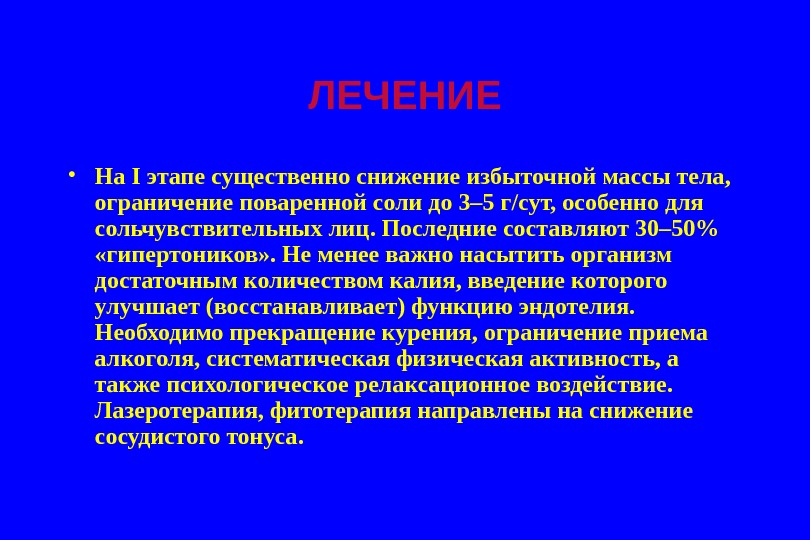 ЛЕЧЕНИЕ

• На I этапе существенно снижение избыточной массы тела, ограничение поваренной соли до 3–5 г/сут, особенно для сольчувствительных лиц. Последние составляют 30–50% «гипертоников». Не менее важно насытить организм достаточным количеством калия, введение которого улучшает (восстанавливает) функцию эндотелия. Необходимо прекращение курения, ограничение приема алкоголя, систематическая физическая активность, а также психологическое релаксационное воздействие. Лазеротерапия, фитотерапия направлены на снижение сосудистого тонуса.